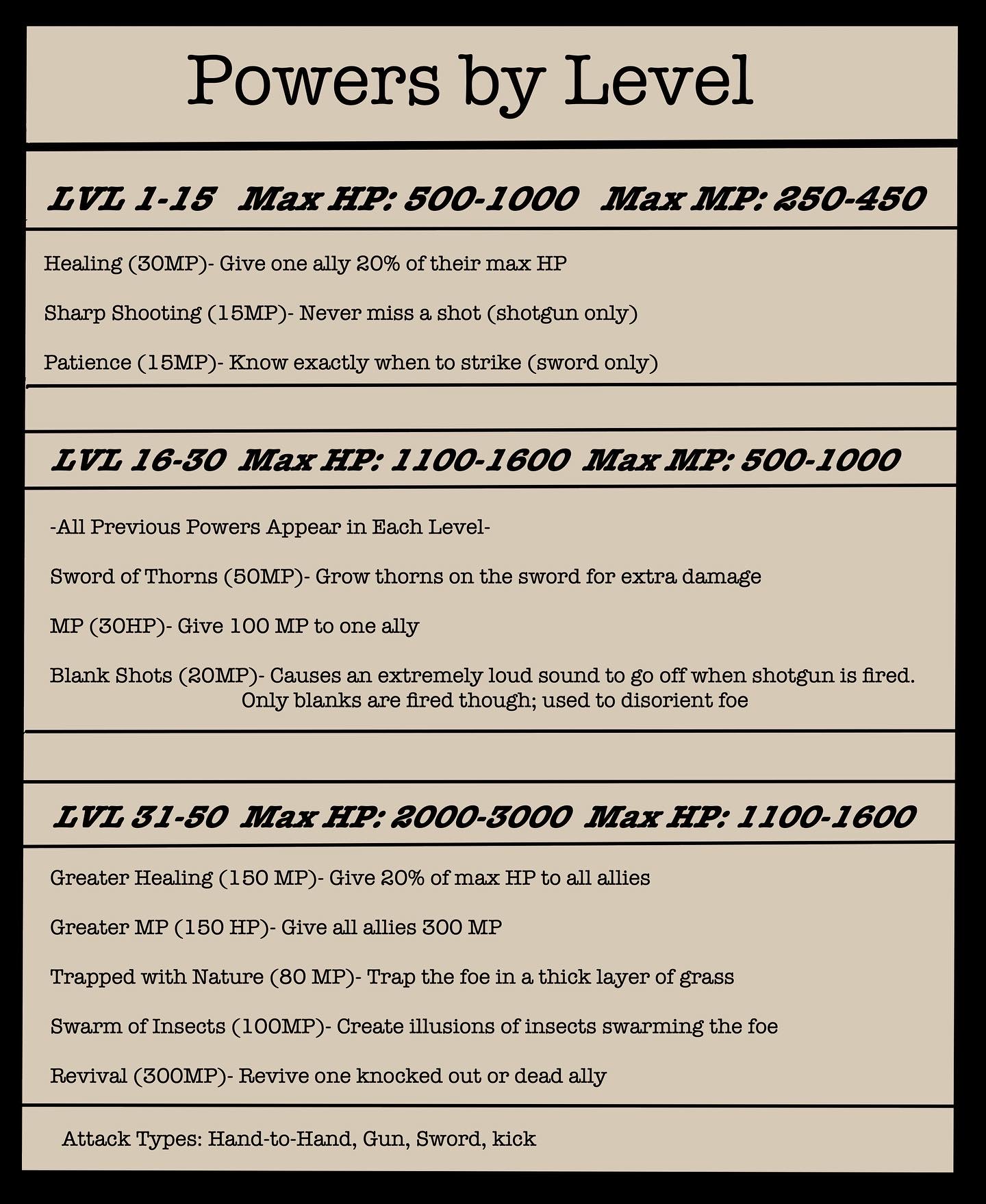 Powers by Level

LVL 1-15 Max HP: 500-1000 Max MP: 250-450

Healing (30MP)- Give one ally 20% of their max HP

Sharp Shooting (15MP)- Never miss a shot (shotgun only)

Patience (15MP)- Know exactly when to strike (sword only)

LVL 16-30 Max HP: 1100-1600 Max MP: 500-1000

-All Previous Powers Appear in Each Level-

Sword of Thorns (50MP)- Grow thorns on the sword for extra damage

MP (30HP)- Give 100 MP to one ally

Blank Shots (20MP)- Causes an extremely loud sound to go off when shotgun is fired. Only blanks are fired though; used to disorient foe

LVL 31-50 Max HP: 2000-3000 Max HP: 1100-1600

Greater Healing (150 MP)- Give 20% of max HP to all allies

Greater MP (150 HP)- Give all allies 300 MP

Trapped with Nature (80 MP)- Trap the foe in a thick layer of grass

Swarm of Insects (100MP)- Create illusions of insects swarming the foe

Revival (300MP)- Revive one knocked out or dead ally

Attack Types: Hand-to-Hand, Gun, Sword, kick